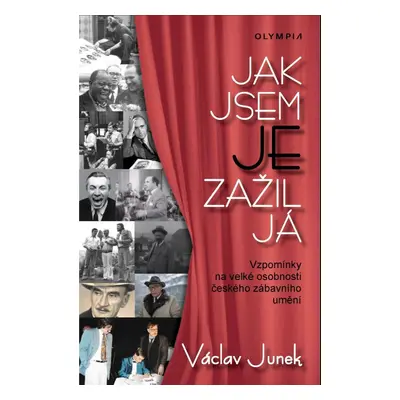 OLYMPIA

JAK JSEM JE ZAŽIL JÁ

Vzpomínky na velké osobnosti českého zábavního umění

Václav Junek